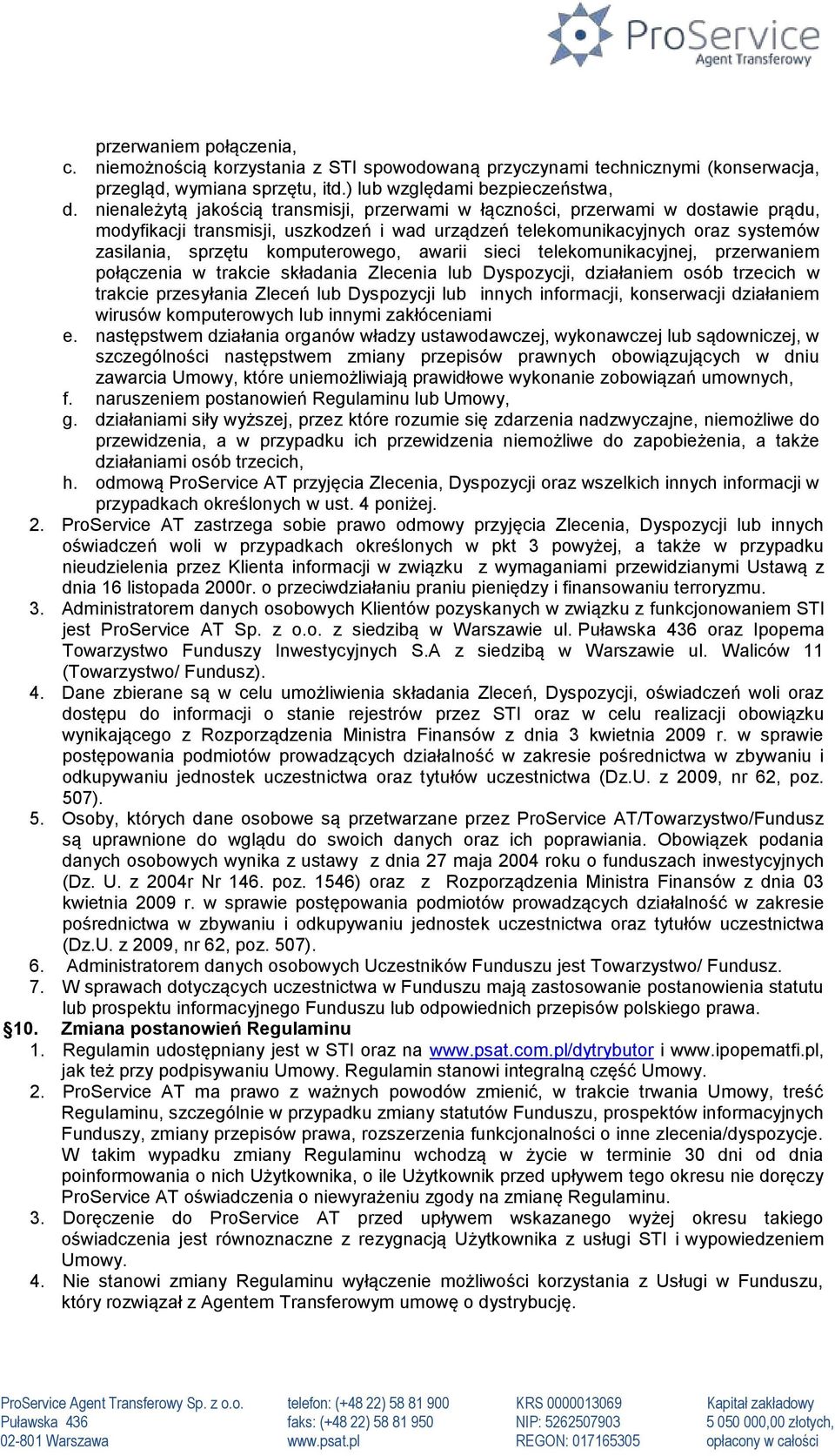 ProService
Agent Transferowy

przerwaniem połączenia,
c. niemożnością korzystania z STI spowodowaną przyczynami technicznymi (konserwacja, przegląd, wymiana sprzętu, itd.) lub względami bezpieczeństwa,
d. nienależytą jakością transmisji, przerwami w łączności, przerwami w dostawie prądu, modyfikacji transmisji, uszkodzeń i wad urządzeń telekomunikacyjnych oraz systemów zasilania, sprzętu komputerowego, awarii sieci telekomunikacyjnej, przerwaniem połączenia w trakcie składania Zlecenia lub Dyspozycji, działaniem osób trzecich w trakcie przesyłania Zleceń lub Dyspozycji lub innych informacji, konserwacji działaniem wirusów komputerowych lub innymi zakłóceniami
e. następstwem działania organów władzy ustawodawczej, wykonawczej lub sądowniczej, w szczególności następstwem zmiany przepisów prawnych obowiązujących w dniu zawarcia Umowy, które uniemożliwiają prawidłowe wykonanie zobowiązań umownych,
f. naruszeniem postanowień Regulaminu lub Umowy,
g. działaniami siły wyższej, przez które rozumie się zdarzenia nadzwyczajne, niemożliwe do przewidzenia, a w przypadku ich przewidzenia niemożliwe do zapobieżenia, a także działaniami osób trzecich,
h. odmową ProService AT przyjęcia Zlecenia, Dyspozycji oraz wszelkich innych informacji w przypadkach określonych w ust. 4 poniżej.
2. ProService AT zastrzega sobie prawo odmowy przyjęcia Zlecenia, Dyspozycji lub innych oświadczeń woli w przypadkach określonych w pkt 3 powyżej, a także w przypadku nieudzielenia przez Klienta informacji w związku z wymaganiami przewidzianymi Ustawą z dnia 16 listopada 2000r. o przeciwdziałaniu praniu pieniędzy i finansowaniu terroryzmu.
3. Administratorem danych osobowych Klientów pozyskanych w związku z funkcjonowaniem STI jest ProService AT Sp. z o.o. z siedzibą w Warszawie ul. Puławska 436 oraz Ipopema Towarzystwo Funduszy Inwestycyjnych S.A z siedzibą w Warszawie ul. Waliców 11 (Towarzystwo/ Fundusz).
4. Dane zbierane są w celu umożliwienia składania Zleceń, Dyspozycji, oświadczeń woli oraz dostępu do informacji o stanie rejestrów przez STI oraz w celu realizacji obowiązku wynikającego z Rozporządzenia Ministra Finansów z dnia 3 kwietnia 2009 r. w sprawie postępowania podmiotów prowadzących działalność w zakresie pośrednictwa w zbywaniu i odkupywaniu jednostek uczestnictwa oraz tytułów uczestnictwa (Dz.U. z 2009, nr 62, poz. 507).
5. Osoby, których dane osobowe są przetwarzane przez ProService AT/Towarzystwo/Fundusz są uprawnione do wglądu do swoich danych oraz ich poprawiania. Obowiązek podania danych osobowych wynika z ustawy z dnia 27 maja 2004 roku o funduszach inwestycyjnych (Dz. U. z 2004r Nr 146. poz. 1546) oraz z Rozporządzenia Ministra Finansów z dnia 03 kwietnia 2009 r. w sprawie postępowania podmiotów prowadzących działalność w zakresie pośrednictwa w zbywaniu i odkupywaniu jednostek uczestnictwa oraz tytułów uczestnictwa (Dz.U. z 2009, nr 62, poz. 507).
6. Administratorem danych osobowych Uczestników Funduszu jest Towarzystwo/ Fundusz.
7. W sprawach dotyczących uczestnictwa w Funduszu mają zastosowanie postanowienia statutu lub prospektu informacyjnego Funduszu lub odpowiednich przepisów polskiego prawa.
§10. Zmiana postanowień Regulaminu
1. Regulamin udostępniany jest w STI oraz na www.psat.com.pl/dytrybutor i www.ipopematfi.pl, jak też przy podpisywaniu Umowy. Regulamin stanowi integralną część Umowy.
2. ProService AT ma prawo z ważnych powodów zmienić, w trakcie trwania Umowy, treść Regulaminu, szczególnie w przypadku zmiany statutów Funduszu, prospektów informacyjnych Funduszy, zmiany przepisów prawa, rozszerzenia funkcjonalności o inne zlecenia/dyspozycje. W takim wypadku zmiany Regulaminu wchodzą w życie w terminie 30 dni od dnia poinformowania o nich Użytkownika, o ile Użytkownik przed upływem tego okresu nie doręczy ProService AT oświadczenia o niewyrażeniu zgody na zmianę Regulaminu.
3. Doręczenie do ProService AT przed upływem wskazanego wyżej okresu takiego oświadczenia jest równoznaczne z rezygnacją Użytkownika z usługi STI i wypowiedzeniem Umowy.
4. Nie stanowi zmiany Regulaminu wyłączenie możliwości korzystania z Usługi w Funduszu, który rozwiązał z Agentem Transferowym umowę o dystrybucję.

ProService Agent Transferowy Sp. z o.o.
Puławska 436
02-801 Warszawa

telefon: (+48 22) 58 81 900
faks: (+48 22) 58 81 950
www.psat.pl

KRS 0000013069
NIP: 5262507903
REGON: 017165305

Kapitał zakładowy
5 050 000,00 złotych,
opłacony w całości